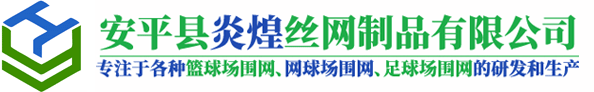 安平县炎煌丝网制品有限公司

专注于各种篮球场围网、网球场围网、足球场围网的研发和生产